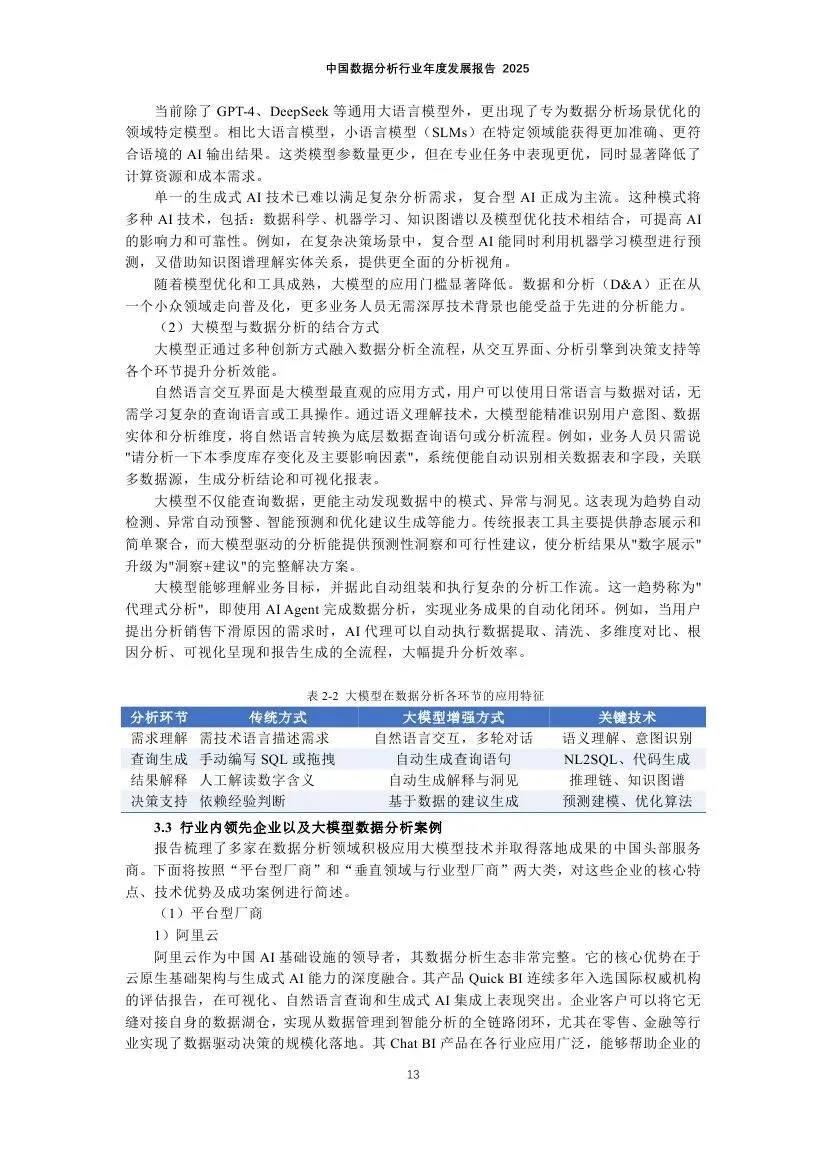 中国数据分析行业年度发展报告 2025

当前除了 GPT-4、DeepSeek 等通用大语言模型外，更出现了专为数据分析场景优化的领域特定模型。相比大语言模型，小语言模型（SLMs）在特定领域能获得更加准确、更符合语境的 AI 输出结果。这类模型参数量更少，但在专业任务中表现更优，同时显著降低了计算资源和成本需求。

单一的生成式 AI 技术已难以满足复杂分析需求，复合型 AI 正成为主流。这种模式将多种 AI 技术，包括：数据科学、机器学习、知识图谱以及模型优化技术相结合，可提高 AI 的影响力和可靠性。例如，在复杂决策场景中，复合型 AI 能同时利用机器学习模型进行预测，又借助知识图谱理解实体关系，提供更全面的分析视角。

随着模型优化和工具成熟，大模型的应用门槛显著降低。数据和分析（D&A）正在从一个小众领域走向普及化，更多业务人员无需深厚技术背景也能受益于先进的分析能力。

（2）大模型与数据分析的结合方式

大模型正通过多种创新方式融入数据分析全流程，从交互界面、分析引擎到决策支持等各个环节提升分析效能。

自然语言交互界面是大模型最直观的应用方式，用户可以使用日常语言与数据对话，无需学习复杂的查询语言或工具操作。通过语义理解技术，大模型能精准识别用户意图、数据实体和分析维度，将自然语言转换为底层数据查询语句或分析流程。例如，业务人员只需说"请分析一下本季度库存变化及主要影响因素"，系统便能自动识别相关数据表和字段，关联多数据源，生成分析结论和可视化报表。

大模型不仅能查询数据，更能主动发现数据中的模式、异常与洞见。这表现为趋势自动检测、异常自动预警、智能预测和优化建议生成等能力。传统报表工具主要提供静态展示和简单聚合，而大模型驱动的分析能提供预测性洞察和可行性建议，使分析结果从"数字展示"升级为"洞察+建议"的完整解决方案。

大模型能够理解业务目标，并据此自动组装和执行复杂的分析工作流。这一趋势称为"代理式分析"，即使用 AI Agent 完成数据分析，实现业务成果的自动化闭环。例如，当用户提出分析销售下滑原因的需求时，AI 代理可以自动执行数据提取、清洗、多维度对比、根因分析、可视化呈现和报告生成的全流程，大幅提升分析效率。

表 2-2 大模型在数据分析各环节的应用特征

| 分析环节 | 传统方式 | 大模型增强方式 | 关键技术 |
|---|---|---|---|
| 需求理解 | 需技术语言描述需求 | 自然语言交互，多轮对话 | 语义理解、意图识别 |
| 查询生成 | 手动编写 SQL 或拖拽 | 自动生成查询语句 | NL2SQL、代码生成 |
| 结果解释 | 人工解读数字含义 | 自动生成解释与洞见 | 推理链、知识图谱 |
| 决策支持 | 依赖经验判断 | 基于数据的建议生成 | 预测建模、优化算法 |

3.3 行业内领先企业以及大模型数据分析案例

报告梳理了多家在数据分析领域积极应用大模型技术并取得落地成果的中国头部服务商。下面将按照“平台型厂商”和“垂直领域与行业型厂商”两大类，对这些企业的核心特点、技术优势及成功案例进行简述。

（1）平台型厂商

1）阿里云

阿里云作为中国 AI 基础设施的领导者，其数据分析生态非常完整。它的核心优势在于云原生基础架构与生成式 AI 能力的深度融合。其产品 Quick BI 连续多年入选国际权威机构的评估报告，在可视化、自然语言查询和生成式 AI 集成上表现突出。企业客户可以将它无缝对接自身的数据湖仓，实现从数据管理到智能分析的全链路闭环，尤其在零售、金融等行业实现了数据驱动决策的规模化落地。其 Chat BI 产品在各行业应用广泛，能够帮助企业的

13